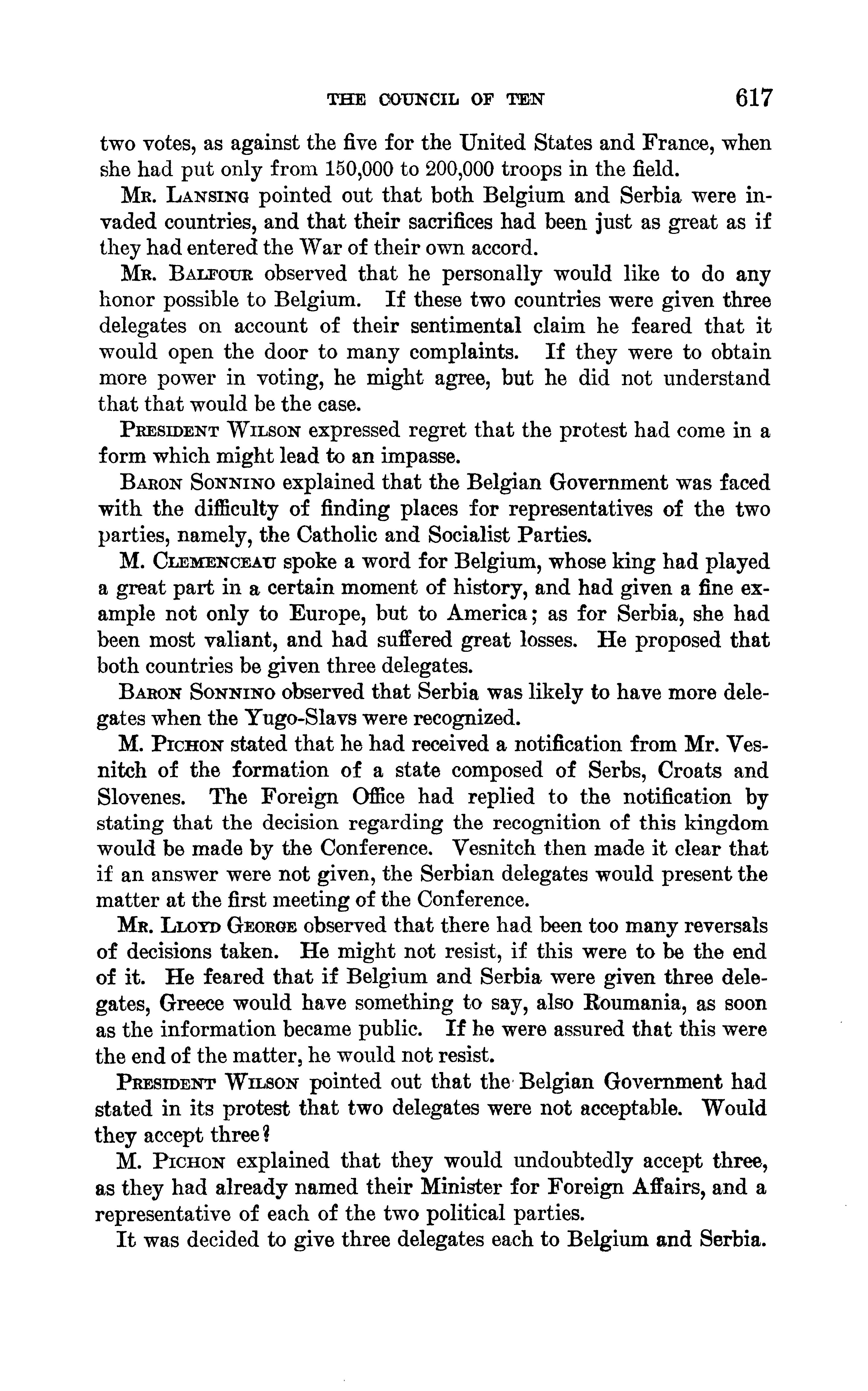 THE COUNCIL OF TEN 617

two votes, as against the five for the United States and France, when she had put only from 150,000 to 200,000 troops in the field.

MR. LANSING pointed out that both Belgium and Serbia were invaded countries, and that their sacrifices had been just as great as if they had entered the War of their own accord.

MR. BALFOUR observed that he personally would like to do any honor possible to Belgium. If these two countries were given three delegates on account of their sentimental claim he feared that it would open the door to many complaints. If they were to obtain more power in voting, he might agree, but he did not understand that that would be the case.

PRESIDENT WILSON expressed regret that the protest had come in a form which might lead to an impasse.

BARON SONNINO explained that the Belgian Government was faced with the difficulty of finding places for representatives of the two parties, namely, the Catholic and Socialist Parties.

M. CLEMENCEAU spoke a word for Belgium, whose king had played a great part in a certain moment of history, and had given a fine example not only to Europe, but to America; as for Serbia, she had been most valiant, and had suffered great losses. He proposed that both countries be given three delegates.

BARON SONNINO observed that Serbia was likely to have more delegates when the Yugo-Slavs were recognized.

M. PICHON stated that he had received a notification from Mr. Vesnitch of the formation of a state composed of Serbs, Croats and Slovenes. The Foreign Office had replied to the notification by stating that the decision regarding the recognition of this kingdom would be made by the Conference. Vesnitch then made it clear that if an answer were not given, the Serbian delegates would present the matter at the first meeting of the Conference.

MR. LLOYD GEORGE observed that there had been too many reversals of decisions taken. He might not resist, if this were to be the end of it. He feared that if Belgium and Serbia were given three delegates, Greece would have something to say, also Roumania, as soon as the information became public. If he were assured that this were the end of the matter, he would not resist.

PRESIDENT WILSON pointed out that the Belgian Government had stated in its protest that two delegates were not acceptable. Would they accept three?

M. PICHON explained that they would undoubtedly accept three, as they had already named their Minister for Foreign Affairs, and a representative of each of the two political parties.

It was decided to give three delegates each to Belgium and Serbia.